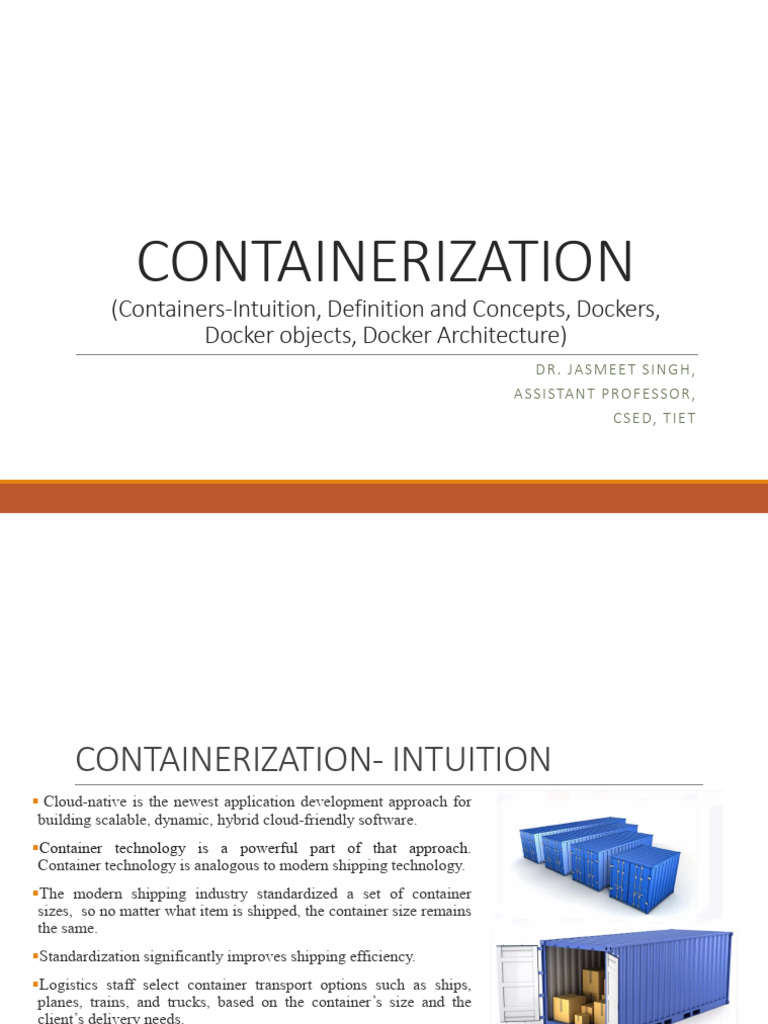 CONTAINERIZATION
(Containers-Intuition, Definition and Concepts, Dockers, Docker objects, Docker Architecture)

DR. JASMEET SINGH,
ASSISTANT PROFESSOR,
CSED, TIET

CONTAINERIZATION- INTUITION

▪ Cloud-native is the newest application development approach for building scalable, dynamic, hybrid cloud-friendly software.

▪Container technology is a powerful part of that approach. Container technology is analogous to modern shipping technology.

▪The modern shipping industry standardized a set of container sizes, so no matter what item is shipped, the container size remains the same.

▪Standardization significantly improves shipping efficiency.

▪Logistics staff select container transport options such as ships, planes, trains, and trucks, based on the container's size and the client's delivery needs.